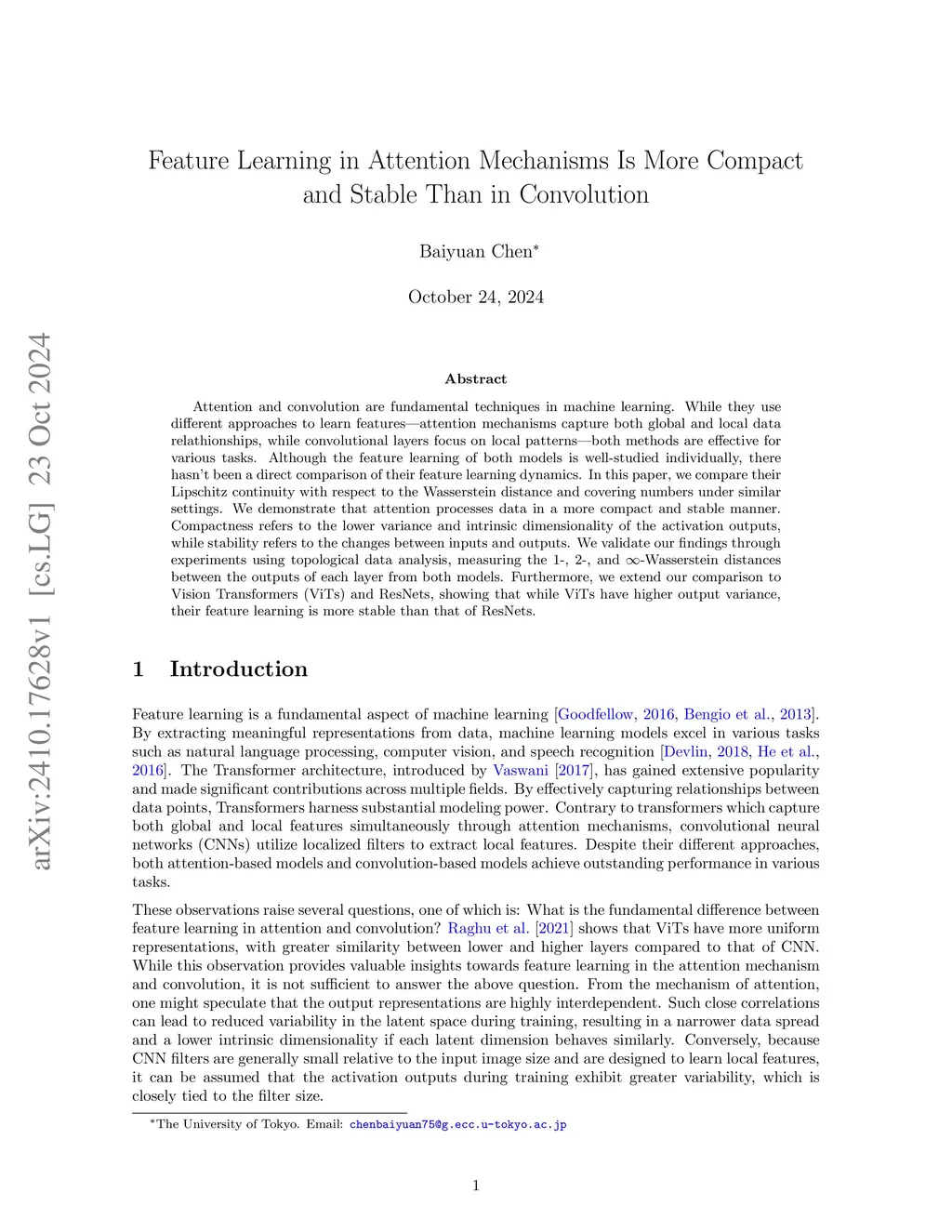 arXiv:2410.17628v1 [cs.LG] 23 Oct 2024

Feature Learning in Attention Mechanisms Is More Compact and Stable Than in Convolution

Baiyuan Chen*

October 24, 2024

Abstract

Attention and convolution are fundamental techniques in machine learning. While they use different approaches to learn features—attention mechanisms capture both global and local data relathionships, while convolutional layers focus on local patterns—both methods are effective for various tasks. Although the feature learning of both models is well-studied individually, there hasn't been a direct comparison of their feature learning dynamics. In this paper, we compare their Lipschitz continuity with respect to the Wasserstein distance and covering numbers under similar settings. We demonstrate that attention processes data in a more compact and stable manner. Compactness refers to the lower variance and intrinsic dimensionality of the activation outputs, while stability refers to the changes between inputs and outputs. We validate our findings through experiments using topological data analysis, measuring the 1-, 2-, and $\infty$-Wasserstein distances between the outputs of each layer from both models. Furthermore, we extend our comparison to Vision Transformers (ViTs) and ResNets, showing that while ViTs have higher output variance, their feature learning is more stable than that of ResNets.

1 Introduction

Feature learning is a fundamental aspect of machine learning [Goodfellow, 2016, Bengio et al., 2013]. By extracting meaningful representations from data, machine learning models excel in various tasks such as natural language processing, computer vision, and speech recognition [Devlin, 2018, He et al., 2016]. The Transformer architecture, introduced by Vaswani [2017], has gained extensive popularity and made significant contributions across multiple fields. By effectively capturing relationships between data points, Transformers harness substantial modeling power. Contrary to transformers which capture both global and local features simultaneously through attention mechanisms, convolutional neural networks (CNNs) utilize localized filters to extract local features. Despite their different approaches, both attention-based models and convolution-based models achieve outstanding performance in various tasks.

These observations raise several questions, one of which is: What is the fundamental difference between feature learning in attention and convolution? Raghu et al. [2021] shows that ViTs have more uniform representations, with greater similarity between lower and higher layers compared to that of CNN. While this observation provides valuable insights towards feature learning in the attention mechanism and convolution, it is not sufficient to answer the above question. From the mechanism of attention, one might speculate that the output representations are highly interdependent. Such close correlations can lead to reduced variability in the latent space during training, resulting in a narrower data spread and a lower intrinsic dimensionality if each latent dimension behaves similarly. Conversely, because CNN filters are generally small relative to the input image size and are designed to learn local features, it can be assumed that the activation outputs during training exhibit greater variability, which is closely tied to the filter size.

*The University of Tokyo. Email: chenbaiyuan75@g.ecc.u-tokyo.ac.jp

1